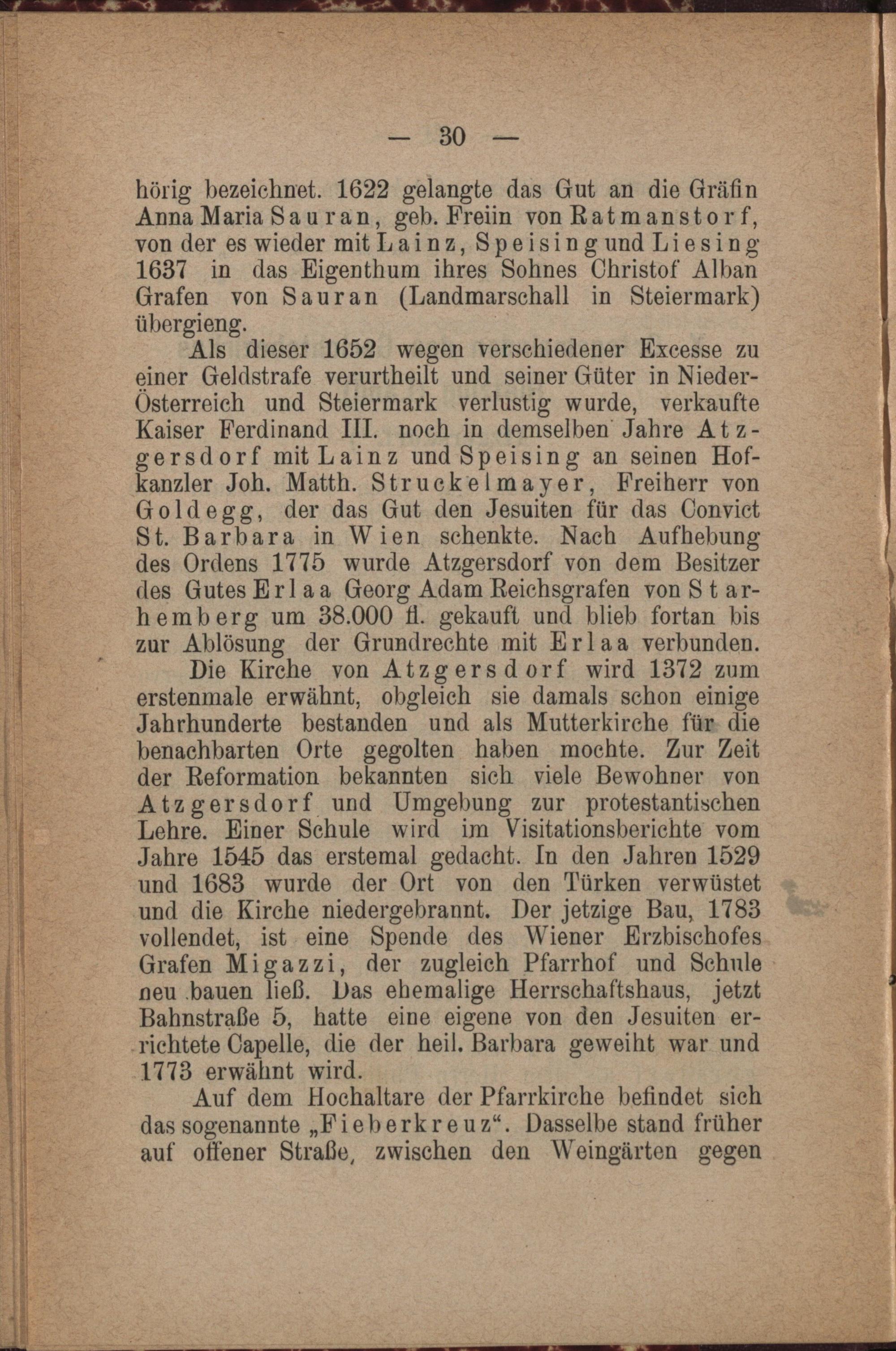 — 30 —

hörig bezeichnet. 1622 gelangte das Gut an die Gräfin Anna Maria Sauran, geb. Freiin von Ratmanstorf, von der es wieder mit Lainz, Speising und Liesing 1637 in das Eigenthum ihres Sohnes Christof Alban Grafen von Sauran (Landmarschall in Steiermark) übergieng.

Als dieser 1652 wegen verschiedener Excesse zu einer Geldstrafe verurtheilt und seiner Güter in Nieder-Österreich und Steiermark verlustig wurde, verkaufte Kaiser Ferdinand III. noch in demselben Jahre Atzgersdorf mit Lainz und Speising an seinen Hofkanzler Joh. Matth. Struckelmayer, Freiherr von Goldegg, der das Gut den Jesuiten für das Convict St. Barbara in Wien schenkte. Nach Aufhebung des Ordens 1775 wurde Atzgersdorf von dem Besitzer des Gutes Erlaa Georg Adam Reichsgrafen von Starhemberg um 38.000 fl. gekauft und blieb fortan bis zur Ablösung der Grundrechte mit Erlaa verbunden.

Die Kirche von Atzgersdorf wird 1372 zum erstenmale erwähnt, obgleich sie damals schon einige Jahrhunderte bestanden und als Mutterkirche für die benachbarten Orte gegolten haben mochte. Zur Zeit der Reformation bekannten sich viele Bewohner von Atzgersdorf und Umgebung zur protestantischen Lehre. Einer Schule wird im Visitationsberichte vom Jahre 1545 das erstemal gedacht. In den Jahren 1529 und 1683 wurde der Ort von den Türken verwüstet und die Kirche niedergebrannt. Der jetzige Bau, 1783 vollendet, ist eine Spende des Wiener Erzbischofes Grafen Migazzi, der zugleich Pfarrhof und Schule neu bauen ließ. Das ehemalige Herrschaftshaus, jetzt Bahnstraße 5, hatte eine eigene von den Jesuiten errichtete Capelle, die der heil. Barbara geweiht war und 1773 erwähnt wird.

Auf dem Hochaltare der Pfarrkirche befindet sich das sogenannte „Fieberkreuz“. Dasselbe stand früher auf offener Straße, zwischen den Weingärten gegen